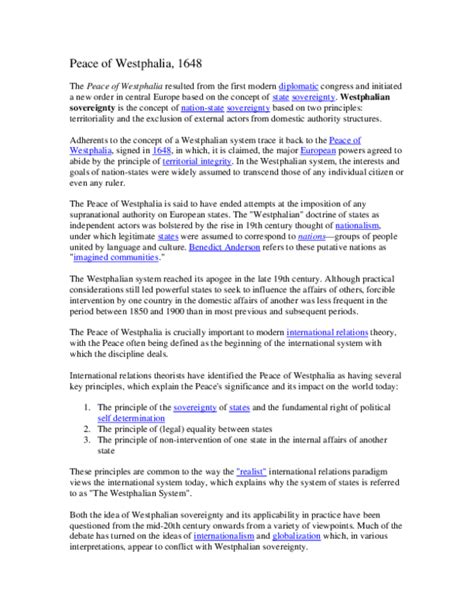 Peace of Westphalia, 1648

The Peace of Westphalia resulted from the first modern diplomatic congress and initiated a new order in central Europe based on the concept of state sovereignty. Westphalian sovereignty is the concept of nation-state sovereignty based on two principles: territoriality and the exclusion of external actors from domestic authority structures.

Adherents to the concept of a Westphalian system trace it back to the Peace of Westphalia, signed in 1648, in which, it is claimed, the major European powers agreed to abide by the principle of territorial integrity. In the Westphalian system, the interests and goals of nation-states were widely assumed to transcend those of any individual citizen or even any ruler.

The Peace of Westphalia is said to have ended attempts at the imposition of any supranational authority on European states. The "Westphalian" doctrine of states as independent actors was bolstered by the rise in 19th century thought of nationalism, under which legitimate states were assumed to correspond to nations—groups of people united by language and culture. Benedict Anderson refers to these putative nations as "imagined communities."

The Westphalian system reached its apogee in the late 19th century. Although practical considerations still led powerful states to seek to influence the affairs of others, forcible intervention by one country in the domestic affairs of another was less frequent in the period between 1850 and 1900 than in most previous and subsequent periods.

The Peace of Westphalia is crucially important to modern international relations theory, with the Peace often being defined as the beginning of the international system with which the discipline deals.

International relations theorists have identified the Peace of Westphalia as having several key principles, which explain the Peace's significance and its impact on the world today:

1. The principle of the sovereignty of states and the fundamental right of political self determination
2. The principle of (legal) equality between states
3. The principle of non-intervention of one state in the internal affairs of another state

These principles are common to the way the "realist" international relations paradigm views the international system today, which explains why the system of states is referred to as "The Westphalian System".

Both the idea of Westphalian sovereignty and its applicability in practice have been questioned from the mid-20th century onwards from a variety of viewpoints. Much of the debate has turned on the ideas of internationalism and globalization which, in various interpretations, appear to conflict with Westphalian sovereignty.